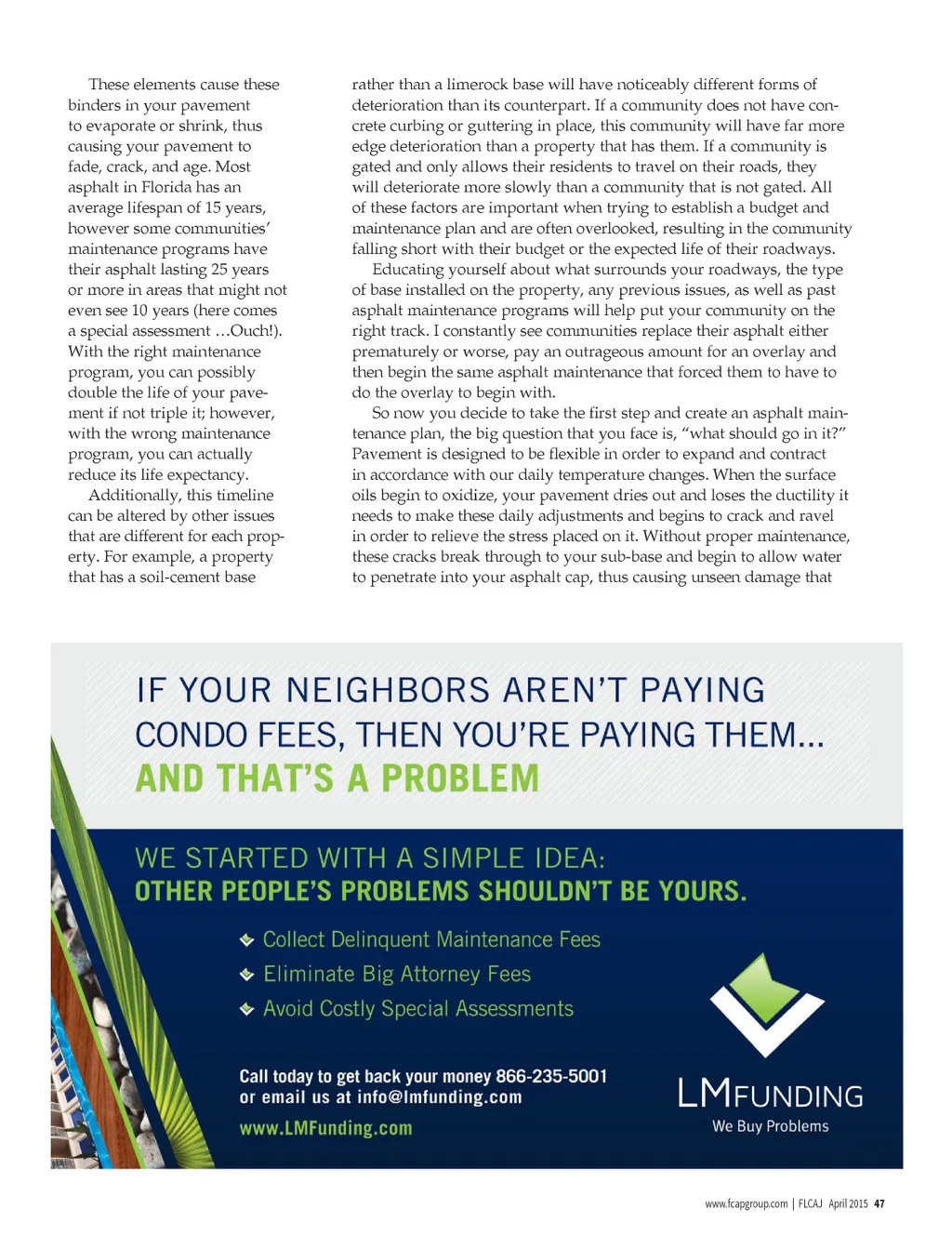 These elements cause these binders in your pavement to evaporate or shrink, thus causing your pavement to fade, crack, and age. Most asphalt in Florida has an average lifespan of 15 years, however some communities' maintenance programs have their asphalt lasting 25 years or more in areas that might not even see 10 years (here comes a special assessment …Ouch!). With the right maintenance program, you can possibly double the life of your pavement if not triple it; however, with the wrong maintenance program, you can actually reduce its life expectancy.

Additionally, this timeline can be altered by other issues that are different for each property. For example, a property that has a soil-cement base rather than a limerock base will have noticeably different forms of deterioration than its counterpart. If a community does not have concrete curbing or guttering in place, this community will have far more edge deterioration than a property that has them. If a community is gated and only allows their residents to travel on their roads, they will deteriorate more slowly than a community that is not gated. All of these factors are important when trying to establish a budget and maintenance plan and are often overlooked, resulting in the community falling short with their budget or the expected life of their roadways.

Educating yourself about what surrounds your roadways, the type of base installed on the property, any previous issues, as well as past asphalt maintenance programs will help put your community on the right track. I constantly see communities replace their asphalt either prematurely or worse, pay an outrageous amount for an overlay and then begin the same asphalt maintenance that forced them to have to do the overlay to begin with.

So now you decide to take the first step and create an asphalt maintenance plan, the big question that you face is, "what should go in it?" Pavement is designed to be flexible in order to expand and contract in accordance with our daily temperature changes. When the surface oils begin to oxidize, your pavement dries out and loses the ductility it needs to make these daily adjustments and begins to crack and ravel in order to relieve the stress placed on it. Without proper maintenance, these cracks break through to your sub-base and begin to allow water to penetrate into your asphalt cap, thus causing unseen damage that

IF YOUR NEIGHBORS AREN'T PAYING CONDO FEES, THEN YOU'RE PAYING THEM… AND THAT'S A PROBLEM

WE STARTED WITH A SIMPLE IDEA:
OTHER PEOPLE'S PROBLEMS SHOULDN'T BE YOURS.

Collect Delinquent Maintenance Fees
Eliminate Big Attorney Fees
Avoid Costly Special Assessments

Call today to get back your money 866-235-5001
or email us at info@lmfunding.com
www.LMFunding.com

LMFUNDING
We Buy Problems

www.fcapgroup.com | FLCAJ April 2015 47